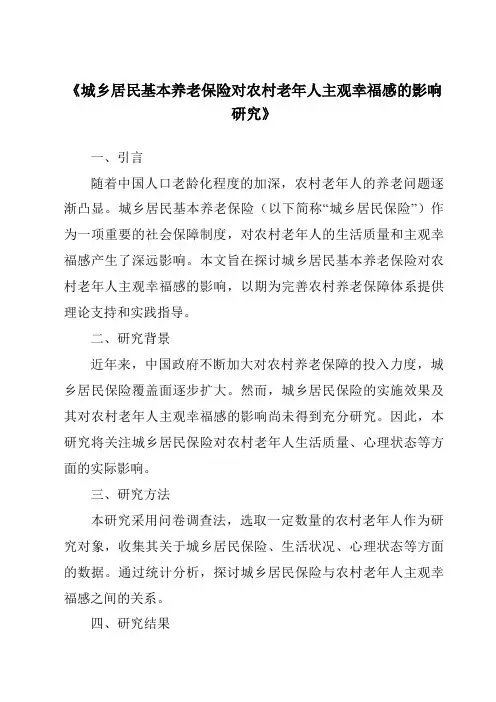 《城乡居民基本养老保险对农村老年人主观幸福感的影响研究》

一、引言

随着中国人口老龄化程度的加深，农村老年人的养老问题逐渐凸显。城乡居民基本养老保险（以下简称“城乡居民保险”）作为一项重要的社会保障制度，对农村老年人的生活质量和主观幸福感产生了深远影响。本文旨在探讨城乡居民基本养老保险对农村老年人主观幸福感的影响，以期为完善农村养老保障体系提供理论支持和实践指导。

二、研究背景

近年来，中国政府不断加大对农村养老保障的投入力度，城乡居民保险覆盖面逐步扩大。然而，城乡居民保险的实施效果及其对农村老年人主观幸福感的影响尚未得到充分研究。因此，本研究将关注城乡居民保险对农村老年人生活质量、心理状态等方面的实际影响。

三、研究方法

本研究采用问卷调查法，选取一定数量的农村老年人作为研究对象，收集其关于城乡居民保险、生活状况、心理状态等方面的数据。通过统计分析，探讨城乡居民保险与农村老年人主观幸福感之间的关系。

四、研究结果